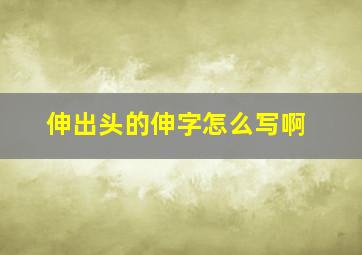 伸出头的伸字怎么写啊